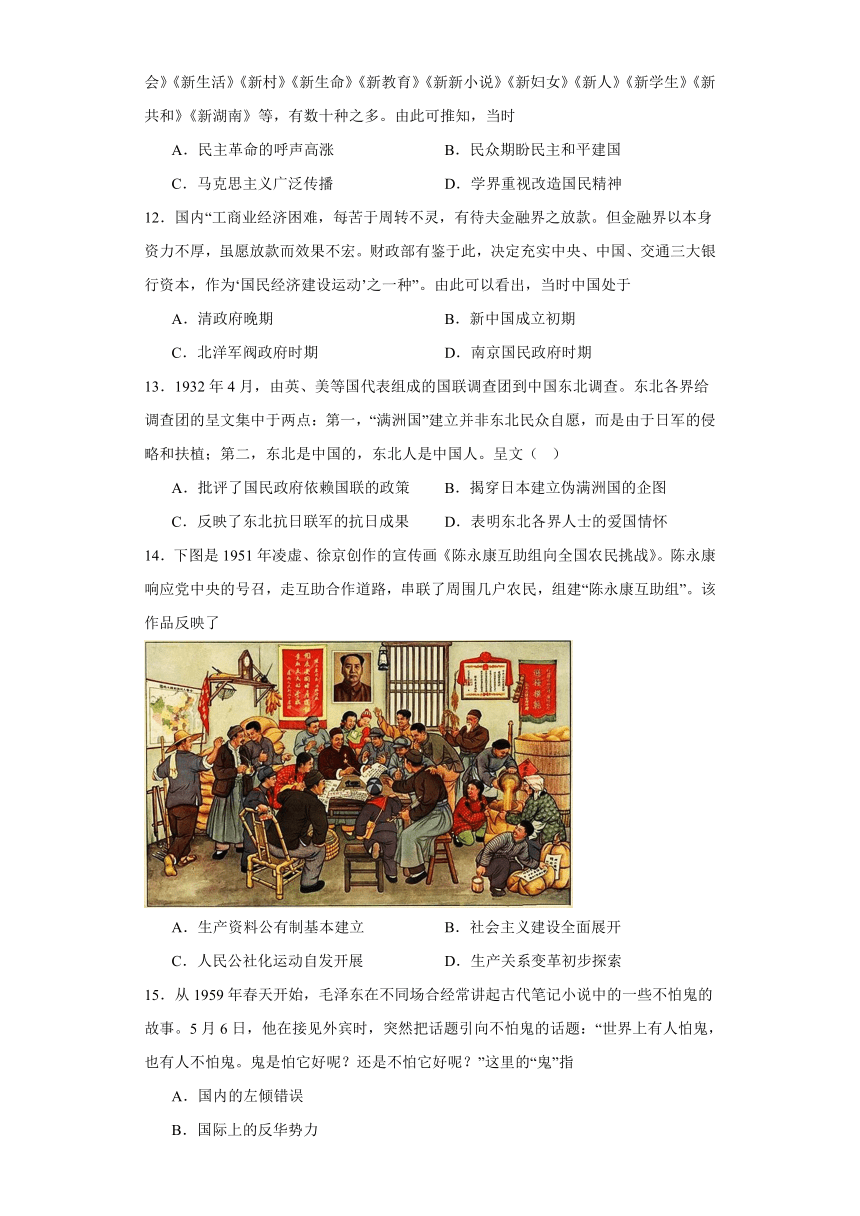 会》《新生活》《新村》《新生命》《新教育》《新新小说》《新妇女》《新人》《新学生》《新共和》《新湖南》等，有数十种之多。由此可推知，当时

A．民主革命的呼声高涨　　B．民众期盼民主和平建国

C．马克思主义广泛传播　　D．学界重视改造国民精神

12．国内“工商业经济困难，每苦于周转不灵，有待大金融界之放款。但金融界以本身资力不厚，虽愿放款而效果不宏。财政部有鉴于此，决定充实中央、中国、交通三大银行资本，作为‘国民经济建设运动’之一种”。由此可以看出，当时中国处于

A．清政府晚期　　B．新中国成立初期

C．北洋军阀政府时期　　D．南京国民政府时期

13．1932 年 4 月，由英、美等国代表组成的国联调查团到中国东北调查。东北各界给调查团的呈文集中于两点：第一，“满洲国”建立并非东北民众自愿，而是由于日军的侵略和扶植；第二，东北是中国的，东北人是中国人。呈文（　）

A．批评了国民政府依赖国联的政策　　B．揭穿日本建立伪满洲国的企图

C．反映了东北抗日联军的抗日成果　　D．表明东北各界人士的爱国情怀

14．下图是 1951 年凌虚、徐京创作的宣传画《陈永康互助组向全国农民挑战》。陈永康响应党中央的号召，走互助合作道路，串联了周围几户农民，组建“陈永康互助组”。该作品反映了

A．生产资料公有制基本建立　　B．社会主义建设全面展开

C．人民公社化运动自发开展　　D．生产关系变革初步探索

15．从 1959 年春天开始，毛泽东在不同场合经常讲起古代笔记小说中的一些不怕鬼的故事。5 月 6 日，他在接见外宾时，突然把话题引向不怕鬼的话题：“世界上有人怕鬼，也有人不怕鬼。鬼是怕它好呢？还是不怕它好呢？”这里的“鬼”指

A．国内的左倾错误

B．国际上的反华势力